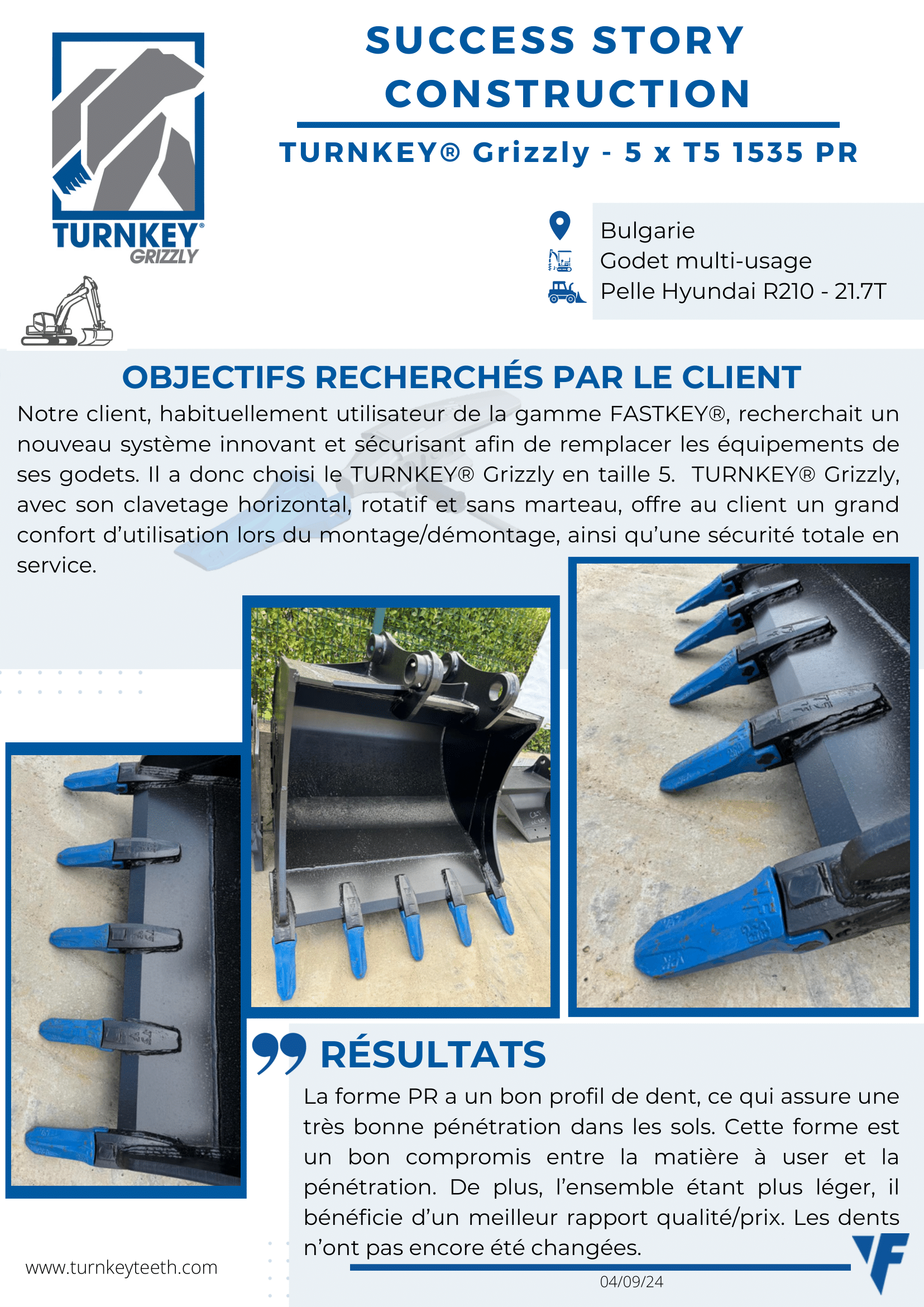 TURNKEY®
GRIZZLY

SUCCESS STORY
CONSTRUCTION

TURNKEY® Grizzly - 5 x T5 1535 PR

Bulgarie
Godet multi-usage
Pelle Hyundai R210 - 21.7T

OBJECTIFS RECHERCHÉS PAR LE CLIENT

Notre client, habituellement utilisateur de la gamme FASTKEY®, recherchait un nouveau système innovant et sécurisant afin de remplacer les équipements de ses godets. Il a donc choisi le TURNKEY® Grizzly en taille 5. TURNKEY® Grizzly, avec son clavetage horizontal, rotatif et sans marteau, offre au client un grand confort d'utilisation lors du montage/démontage, ainsi qu'une sécurité totale en service.

RÉSULTATS

La forme PR a un bon profil de dent, ce qui assure une très bonne pénétration dans les sols. Cette forme est un bon compromis entre la matière à user et la pénétration. De plus, l'ensemble étant plus léger, il bénéficie d'un meilleur rapport qualité/prix. Les dents n'ont pas encore été changées.

www.turnkeyteeth.com

04/09/24